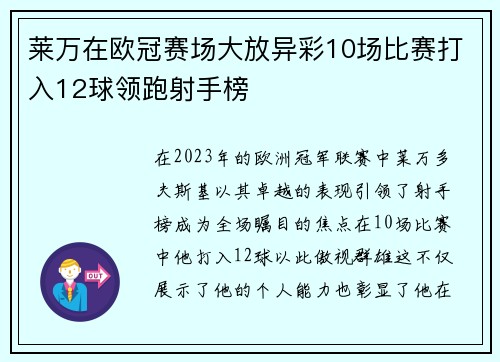 莱万在欧冠赛场大放异彩10场比赛打入12球领跑射手榜

在2023年的欧洲冠军联赛中莱万多夫斯基以其卓越的表现引领了射手榜成为全场瞩目的焦点在10场比赛中他打入12球以此傲视群雄这不仅展示了他的个人能力也彰显了他在

OUT